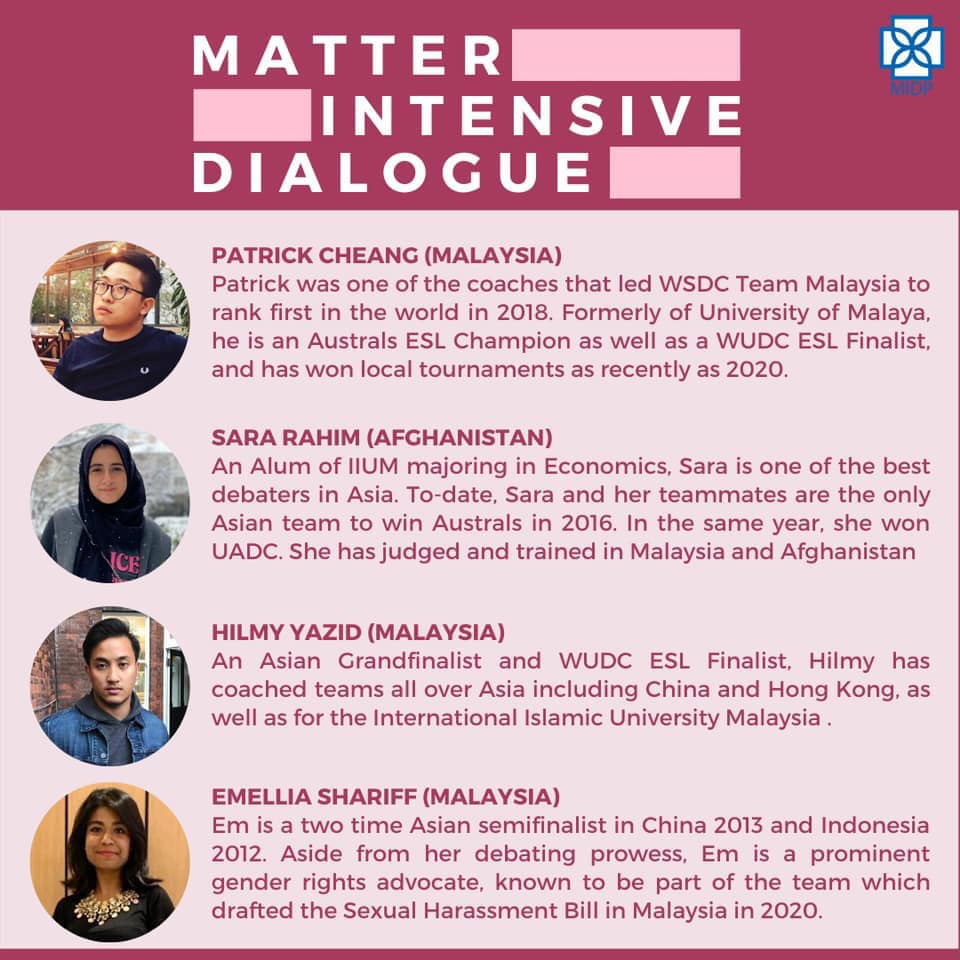 MATTER
INTENSIVE
DIALOGUE

MIDP

PATRICK CHEANG (MALAYSIA)
Patrick was one of the coaches that led WSDC Team Malaysia to rank first in the world in 2018. Formerly of University of Malaya, he is an Australs ESL Champion as well as a WUDC ESL Finalist, and has won local tournaments as recently as 2020.

SARA RAHIM (AFGHANISTAN)
An Alum of IIUM majoring in Economics, Sara is one of the best debaters in Asia. To-date, Sara and her teammates are the only Asian team to win Australs in 2016. In the same year, she won UADC. She has judged and trained in Malaysia and Afghanistan

HILMY YAZID (MALAYSIA)
An Asian Grandfinalist and WUDC ESL Finalist, Hilmy has coached teams all over Asia including China and Hong Kong, as well as for the International Islamic University Malaysia .

EMELLIA SHARIFF (MALAYSIA)
Em is a two time Asian semifinalist in China 2013 and Indonesia 2012. Aside from her debating prowess, Em is a prominent gender rights advocate, known to be part of the team which drafted the Sexual Harassment Bill in Malaysia in 2020.